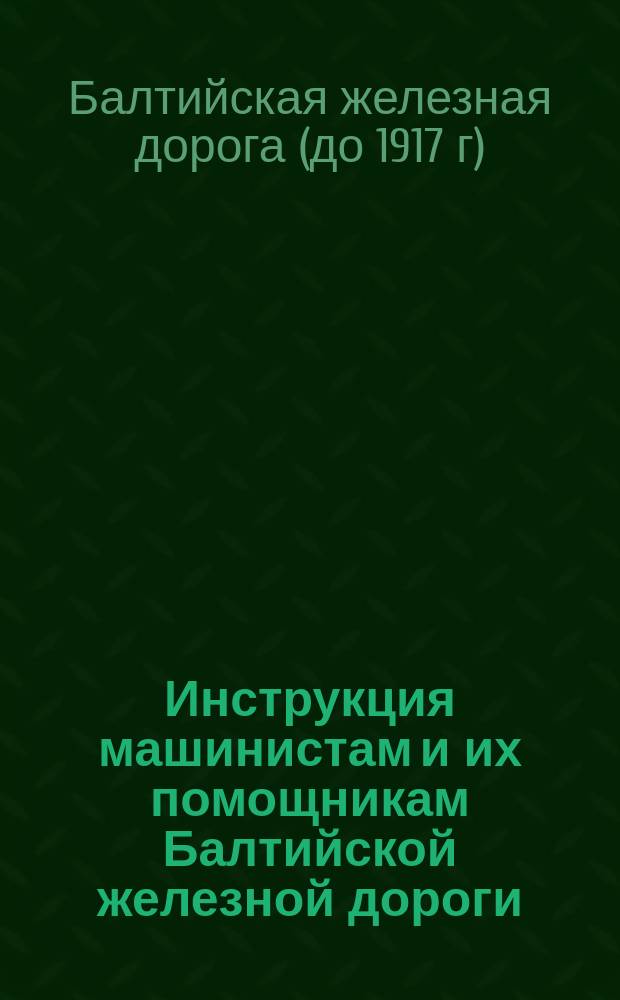 Балтийская железная дорога (до 1917 г)

Инструкция машинистам и их помощникам Балтийской железной дороги